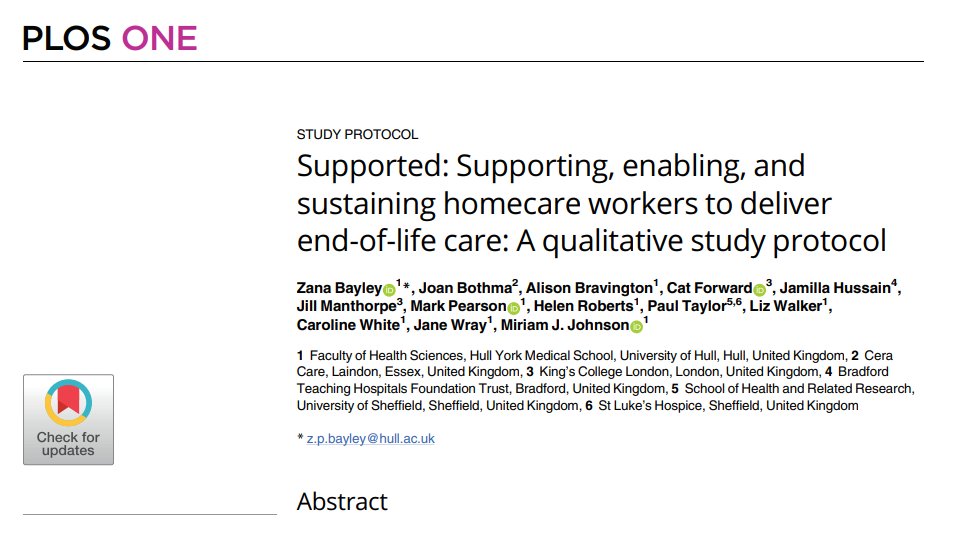 PLOS ONE

STUDY PROTOCOL

Supported: Supporting, enabling, and sustaining homecare workers to deliver end-of-life care: A qualitative study protocol

Zana Bayley$^{1*}$, Joan Bothma$^{2}$, Alison Bravington$^{1}$, Cat Forward$^{3}$, Jamilla Hussain$^{4}$, Jill Manthorpe$^{3}$, Mark Pearson$^{1}$, Helen Roberts$^{1}$, Paul Taylor$^{5,6}$, Liz Walker$^{1}$, Caroline White$^{1}$, Jane Wray$^{1}$, Miriam J. Johnson$^{1}$

**1** Faculty of Health Sciences, Hull York Medical School, University of Hull, Hull, United Kingdom, **2** Cera Care, Laindon, Essex, United Kingdom, **3** King's College London, London, United Kingdom, **4** Bradford Teaching Hospitals Foundation Trust, Bradford, United Kingdom, **5** School of Health and Related Research, University of Sheffield, Sheffield, United Kingdom, **6** St Luke's Hospice, Sheffield, United Kingdom

* z.p.bayley@hull.ac.uk

Check for updates

Abstract